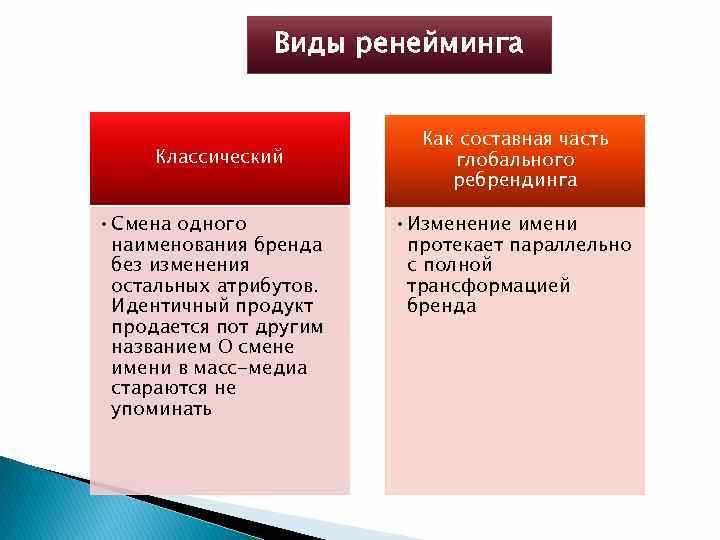 Виды ренейминга

Классический

• Смена одного наименования бренда без изменения остальных атрибутов. Идентичный продукт продается пот другим названием О смене имени в масс-медиа стараются не упоминать

Как составная часть глобального ребрендинга

• Изменение имени протекает параллельно с полной трансформацией бренда